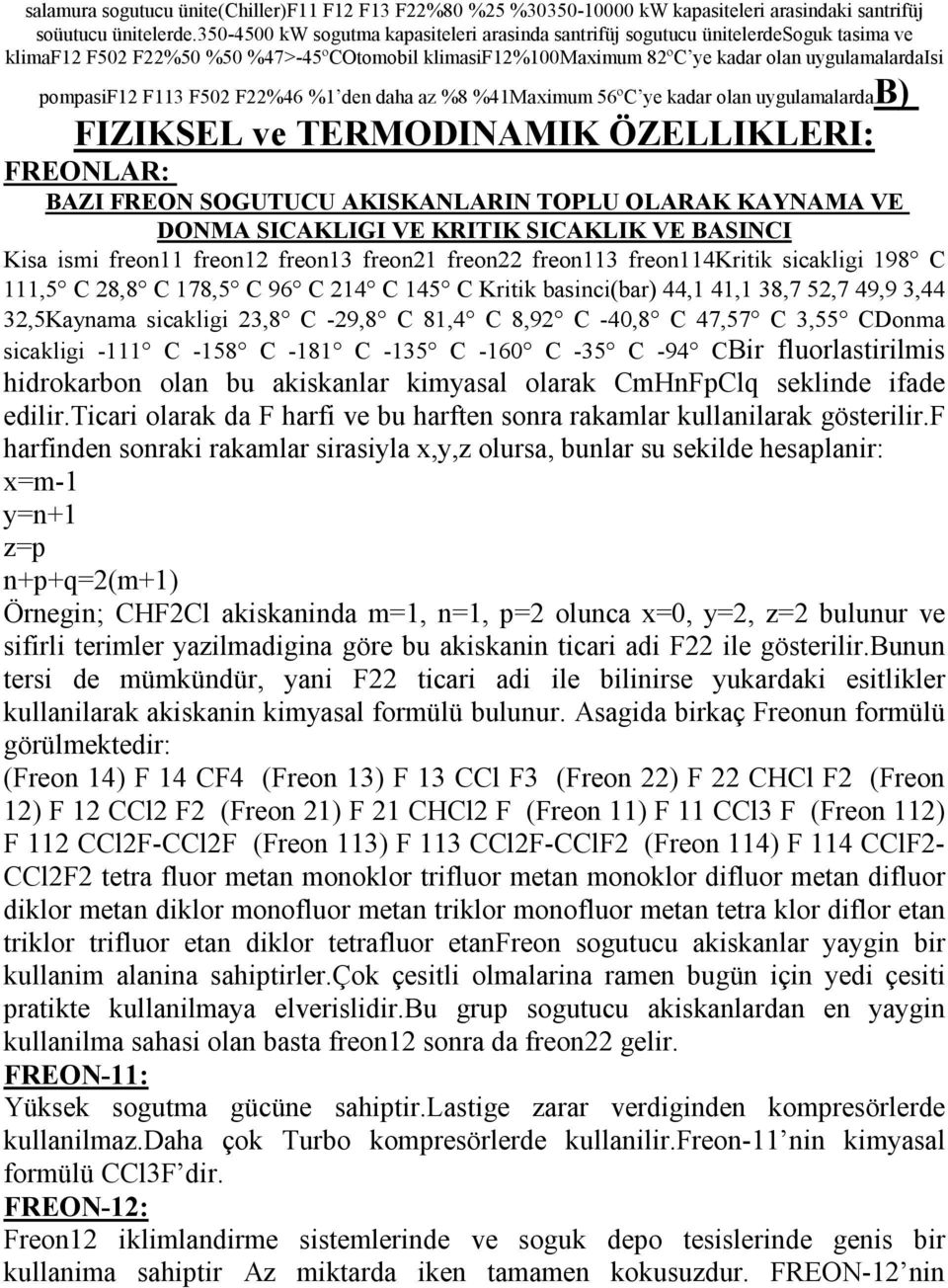 salamura sogutucu ünite(Chiller)F11 F12 F13 F22%80 %25 %30350-10000 kW kapasiteleri arasindaki santrifüj soüutucu ünitelerde.350-4500 kW sogutma kapasiteleri arasinda santrifüj sogutucu ünitelerdeSoguk tasima ve klimaF12 F502 F22%50 %50 %47>-45ºCOtomobil klimasiF12%100Maximum 82ºC'ye kadar olan uygulamalardaIsi pompasiF12 F113 F502 F22%46 %1'den daha az %8 %41Maximum 56ºC'ye kadar olan uygulamalardaB) FIZIKSEL ve TERMODINAMIK ÖZELLIKLERI:

FREONLAR:

BAZI FREON SOGUTUCU AKISKANLARIN TOPLU OLARAK KAYNAMA VE DONMA SICAKLIGI VE KRITIK SICAKLIK VE BASINCI

Kisa ismi freon11 freon12 freon13 freon21 freon22 freon113 freon114Kritik sicakligi 198° C 111,5° C 28,8° C 178,5° C 96° C 214° C 145° C Kritik basinci(bar) 44,1 41,1 38,7 52,7 49,9 3,44 32,5Kaynama sicakligi 23,8° C -29,8° C 81,4° C 8,92° C -40,8° C 47,57° C 3,55° CDonma sicakligi -111° C -158° C -181° C -135° C -160° C -35° C -94° CBir fluorlastirilmis hidrokarbon olan bu akiskanlar kimyasal olarak CmHnFpClq seklinde ifade edilir.Ticari olarak da F harfi ve bu harften sonra rakamlar kullanilarak gösterilir.F harfinden sonraki rakamlar sirasiyla x,y,z olursa, bunlar su sekilde hesaplanir:
x=m-1
y=n+1
z=p
n+p+q=2(m+1)
Örnegin; CHF2Cl akiskaninda m=1, n=1, p=2 olunca x=0, y=2, z=2 bulunur ve sifirli terimler yazilmadigina göre bu akiskanin ticari adi F22 ile gösterilir.Bunun tersi de mümkündür, yani F22 ticari adi ile bilinirse yukardaki esitlikler kullanilarak akiskanin kimyasal formülü bulunur. Asagida birkaç Freonun formülü görülmektedir:
(Freon 14) F 14 CF4 (Freon 13) F 13 CCl F3 (Freon 22) F 22 CHCl F2 (Freon 12) F 12 CCl2 F2 (Freon 21) F 21 CHCl2 F (Freon 11) F 11 CCl3 F (Freon 112) F 112 CCl2F-CCl2F (Freon 113) F 113 CCl2F-CClF2 (Freon 114) F 114 CClF2-CCl2F2 tetra fluor metan monoklor trifluor metan monoklor difluor metan difluor diklor metan diklor monofluor metan triklor monofluor metan tetra klor diflor etan triklor trifluor etan diklor tetrafluor etanFreon sogutucu akiskanlar yaygin bir kullanim alanina sahiptirler.Çok çesitli olmalarina ramen bugün için yedi çesiti pratikte kullanilmaya elverislidir.Bu grup sogutucu akiskanlardan en yaygin kullanilma sahasi olan basta freon12 sonra da freon22 gelir.

FREON-11:
Yüksek sogutma gücüne sahiptir.Lastige zarar verdiginden kompresörlerde kullanilmaz.Daha çok Turbo kompresörlerde kullanilir.Freon-11'nin kimyasal formülü CCl3F'dir.

FREON-12:
Freon12 iklimlandirme sistemlerinde ve soguk depo tesislerinde genis bir kullanima sahiptir Az miktarda iken tamamen kokusuzdur. FREON-12'nin